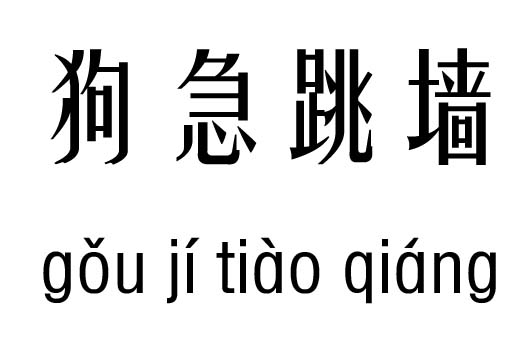 狗急跳墙

gǒu jí tiào qiáng